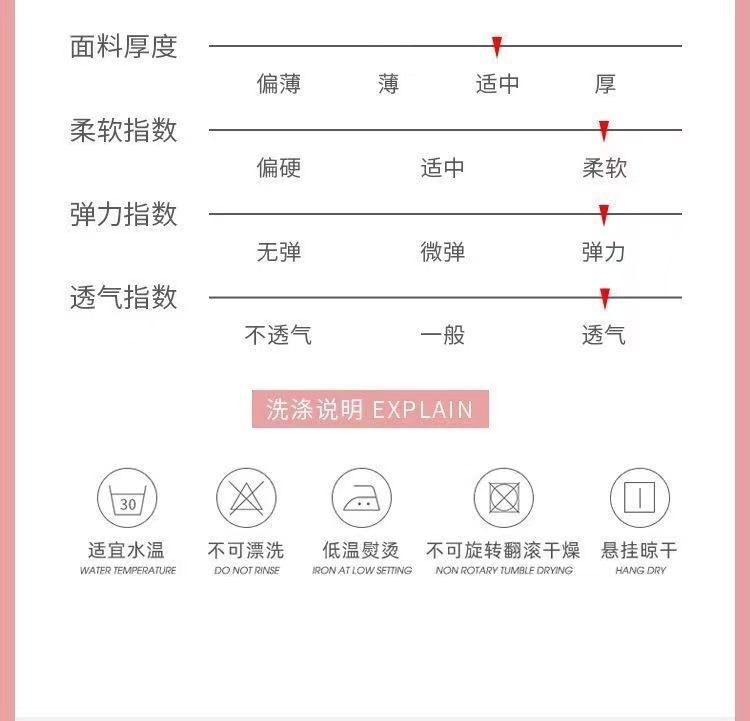 面料厚度

偏薄 薄 适中 厚

柔软指数

偏硬 适中 柔软

弹力指数

无弹 微弹 弹力

透气指数

不透气 一般 透气

洗涤说明 EXPLAIN

30

适宜水温
WATER TEMPERATURE

不可漂洗
DO NOT RINSE

低温熨烫
IRON AT LOW SETTING

不可旋转翻滚干燥
NON ROTARY TUMBLE DRYING

悬挂晾干
HANG DRY